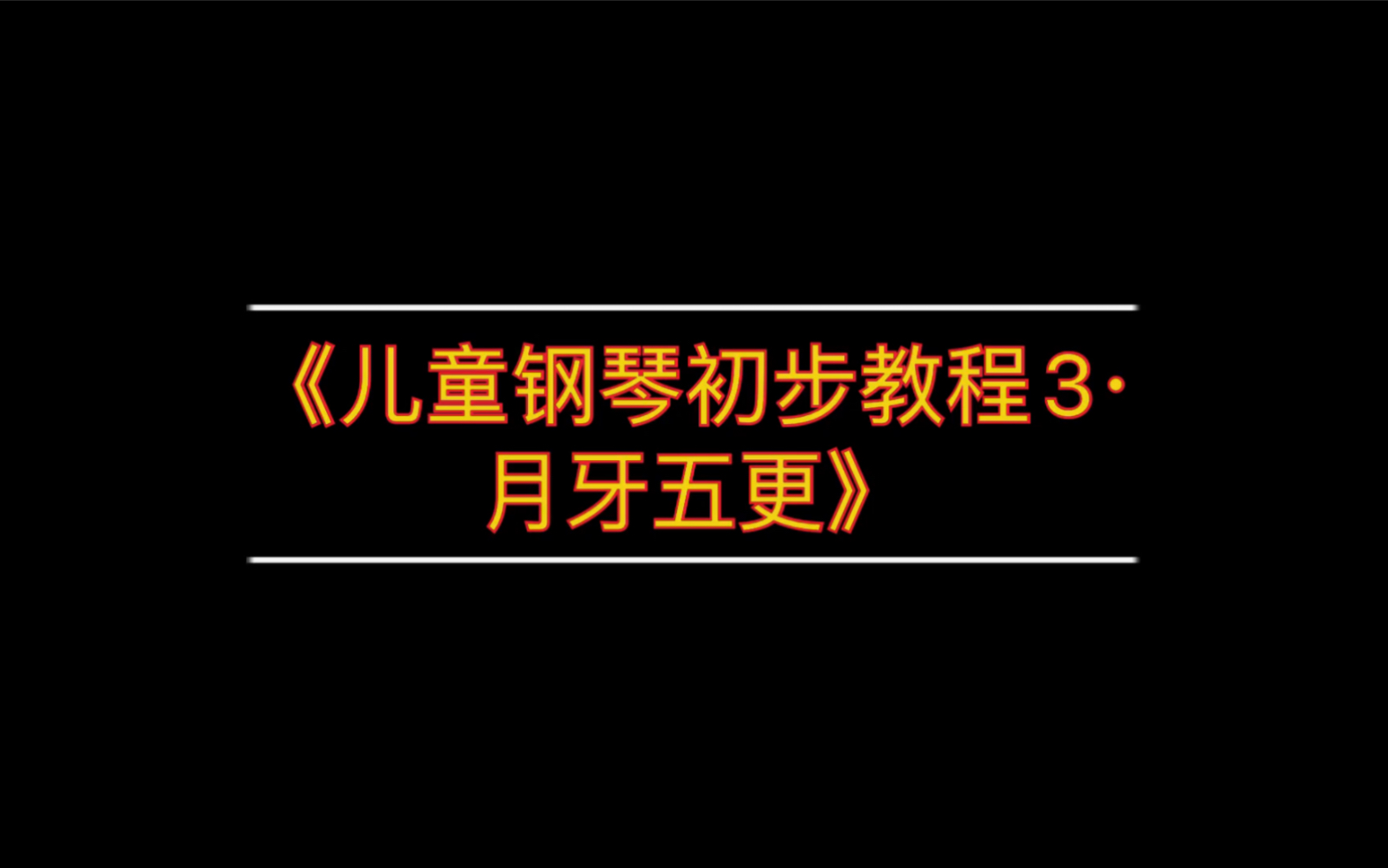 《儿童钢琴初步教程3·月牙五更》